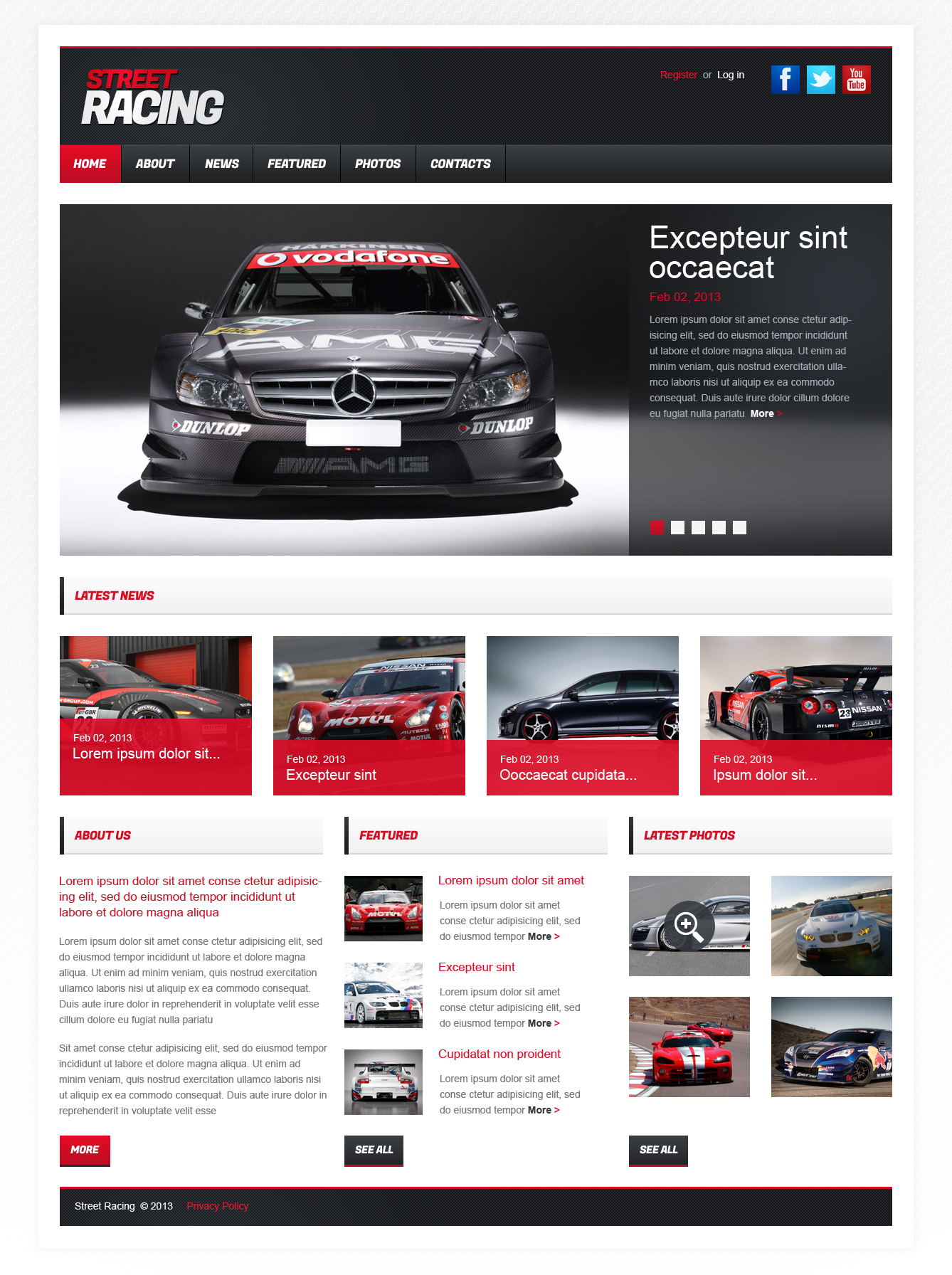 STREET RACING

Register or Log in

HOME
ABOUT
NEWS
FEATURED
PHOTOS
CONTACTS

Excepteur sint occaecat

Feb 02, 2013

Lorem ipsum dolor sit amet conse ctetur adipisicing elit, sed do eiusmod tempor incididunt ut labore et dolore magna aliqua. Ut enim ad minim veniam, quis nostrud exercitation ullamco laboris nisi ut aliquip ex ea commodo consequat. Duis aute irure dolor cillum dolore eu fugiat nulla pariatu More >

LATEST NEWS

Feb 02, 2013
Lorem ipsum dolor sit...

Feb 02, 2013
Excepteur sint

Feb 02, 2013
Ooccaecat cupidata...

Feb 02, 2013
Ipsum dolor sit...

ABOUT US

Lorem ipsum dolor sit amet conse ctetur adipisicing elit, sed do eiusmod tempor incididunt ut labore et dolore magna aliqua

Lorem ipsum dolor sit amet conse ctetur adipisicing elit, sed do eiusmod tempor incididunt ut labore et dolore magna aliqua. Ut enim ad minim veniam, quis nostrud exercitation ullamco laboris nisi ut aliquip ex ea commodo consequat. Duis aute irure dolor in reprehenderit in voluptate velit esse cillum dolore eu fugiat nulla pariatu

Sit amet conse ctetur adipisicing elit, sed do eiusmod tempor incididunt ut labore et dolore magna aliqua. Ut enim ad minim veniam, quis nostrud exercitation ullamco laboris nisi ut aliquip ex ea commodo consequat. Duis aute irure dolor in reprehenderit in voluptate velit esse

MORE

FEATURED

Lorem ipsum dolor sit amet

Lorem ipsum dolor sit amet conse ctetur adipisicing elit, sed do eiusmod tempor More >

Excepteur sint

Lorem ipsum dolor sit amet conse ctetur adipisicing elit, sed do eiusmod tempor More >

Cupidatat non proident

Lorem ipsum dolor sit amet conse ctetur adipisicing elit, sed do eiusmod tempor More >

SEE ALL

LATEST PHOTOS

SEE ALL

Street Racing © 2013 Privacy Policy